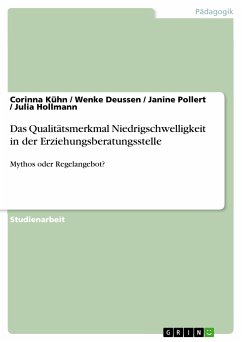 Pädagogik

Corinna Kühn / Wenke Deussen / Janine Pollert / Julia Hollmann

Das Qualitätsmerkmal Niedrigschwelligkeit in der Erziehungsberatungsstelle

Mythos oder Regelangebot?

Studienarbeit

GRIN